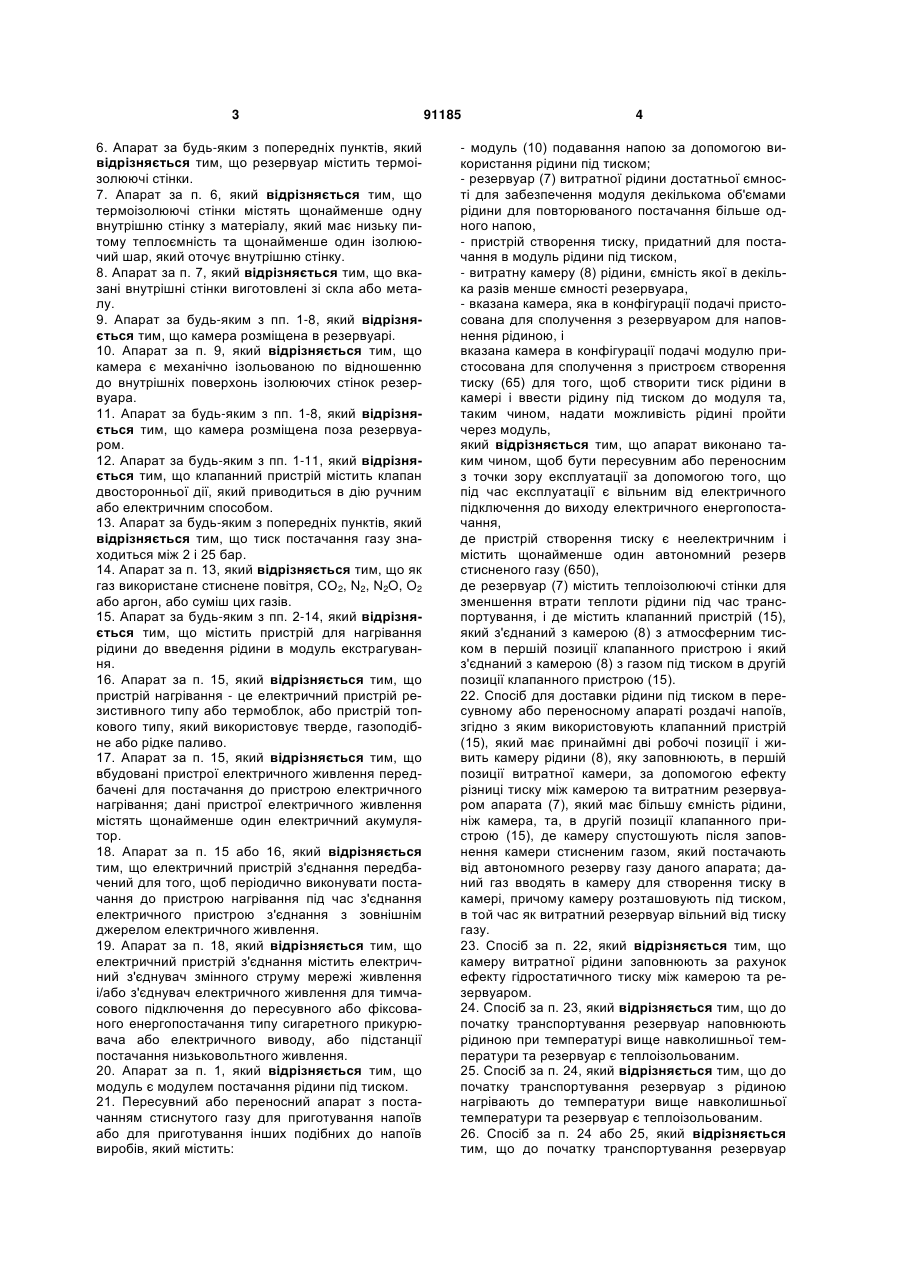 3 91185 4

6. Апарат за будь-яким з попередніх пунктів, який відрізняється тим, що резервуар містить термоізолюючі стінки.

7. Апарат за п. 6, який відрізняється тим, що термоізолюючі стінки містять щонайменше одну внутрішню стінку з матеріалу, який має низьку питому теплоємність та щонайменше один ізолюючий шар, який оточує внутрішню стінку.

8. Апарат за п. 7, який відрізняється тим, що вказані внутрішні стінки виготовлені зі скла або металу.

9. Апарат за будь-яким з пп. 1-8, який відрізняється тим, що камера розміщена в резервуарі.

10. Апарат за п. 9, який відрізняється тим, що камера є механічно ізольованою по відношенню до внутрішніх поверхонь ізолюючих стінок резервуара.

11. Апарат за будь-яким з пп. 1-8, який відрізняється тим, що камера розміщена поза резервуаром.

12. Апарат за будь-яким з пп. 1-11, який відрізняється тим, що клапанний пристрій містить клапан двосторонньої дії, який приводиться в дію ручним або електричним способом.

13. Апарат за будь-яким з попередніх пунктів, який відрізняється тим, що тиск постачання газу знаходиться між 2 і 25 бар.

14. Апарат за п. 13, який відрізняється тим, що як газ використане стиснене повітря, $CO_2$, $N_2$, $N_2O$, $O_2$ або аргон, або суміш цих газів.

15. Апарат за будь-яким з пп. 2-14, який відрізняється тим, що містить пристрій для нагрівання рідини до введення рідини в модуль екстрагування.

16. Апарат за п. 15, який відрізняється тим, що пристрій нагрівання - це електричний пристрій резистивного типу або термоблок, або пристрій топкового типу, який використовує тверде, газоподібне або рідке паливо.

17. Апарат за п. 15, який відрізняється тим, що вбудовані пристрої електричного живлення передбачені для постачання до пристрою електричного нагрівання; дані пристрої електричного живлення містять щонайменше один електричний акумулятор.

18. Апарат за п. 15 або 16, який відрізняється тим, що електричний пристрій з'єднання передбачений для того, щоб періодично виконувати постачання до пристрою нагрівання під час з'єднання електричного пристрою з'єднання з зовнішнім джерелом електричного живлення.

19. Апарат за п. 18, який відрізняється тим, що електричний пристрій з'єднання містить електричний з'єднувач змінного струму мережі живлення і/або з'єднувач електричного живлення для тимчасового підключення до пересувного або фіксованого енергопостачання типу сигаретного прикурювача або електричного виводу, або підстанції постачання низьковольтного живлення.

20. Апарат за п. 1, який відрізняється тим, що модуль є модулем постачання рідини під тиском.

21. Пересувний або переносний апарат з постачанням стиснутого газу для приготування напоїв або для приготування інших подібних до напоїв виробів, який містить:

- модуль (10) подавання напою за допомогою використання рідини під тиском;

- резервуар (7) витратної рідини достатньої ємності для забезпечення модуля декількома об'ємами рідини для повторюваного постачання більше одного напою,

- пристрій створення тиску, придатний для постачання в модуль рідини під тиском,

- витратну камеру (8) рідини, ємність якої в декілька разів менше ємності резервуара,

- вказана камера, яка в конфігурації подачі пристосована для сполучення з резервуаром для наповнення рідиною, і

вказана камера в конфігурації подачі модулю пристосована для сполучення з пристроєм створення тиску (65) для того, щоб створити тиск рідини в камері і ввести рідину під тиском до модуля та, таким чином, надати можливість рідині пройти через модуль,

який відрізняється тим, що апарат виконано таким чином, щоб бути пересувним або переносним з точки зору експлуатації за допомогою того, що під час експлуатації є вільним від електричного підключення до виходу електричного енергопостачання,

де пристрій створення тиску є неелектричним і містить щонайменше один автономний резерв стисненого газу (650),

де резервуар (7) містить теплоізолюючі стінки для зменшення втрати теплоти рідини під час транспортування, і де містить клапанний пристрій (15), який з'єднаний з камерою (8) з атмосферним тиском в першій позиції клапанного пристрою і який з'єднаний з камерою (8) з газом під тиском в другій позиції клапанного пристрою (15).

22. Спосіб для доставки рідини під тиском в пересувному або переносному апараті роздачі напоїв, згідно з яким використовують клапанний пристрій (15), який має принаймні дві робочі позиції і живить камеру рідини (8), яку заповнюють, в першій позиції витратної камери, за допомогою ефекту різниці тиску між камерою та витратним резервуаром апарата (7), який має більшу ємність рідини, ніж камера, та, в другій позиції клапанного пристрою (15), де камеру спустошують після заповнення камери стисненим газом, який постачають від автономного резерву газу даного апарата; даний газ вводять в камеру для створення тиску в камері, причому камеру розташовують під тиском, в той час як витратний резервуар вільний від тиску газу.

23. Спосіб за п. 22, який відрізняється тим, що камеру витратної рідини заповнюють за рахунок ефекту гідростатичного тиску між камерою та резервуаром.

24. Спосіб за п. 23, який відрізняється тим, що до початку транспортування резервуар наповнюють рідиною при температурі вище навколишньої температури та резервуар є теплоізольованим.

25. Спосіб за п. 24, який відрізняється тим, що до початку транспортування резервуар з рідиною нагрівають до температури вище навколишньої температури та резервуар є теплоізольованим.

26. Спосіб за п. 24 або 25, який відрізняється тим, що до початку транспортування резервуар